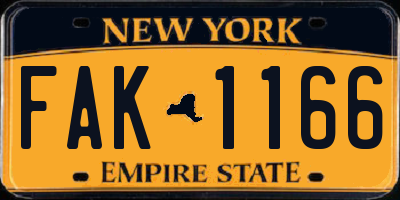 NEW YORK

FAK 1166

EMPIRE STATE